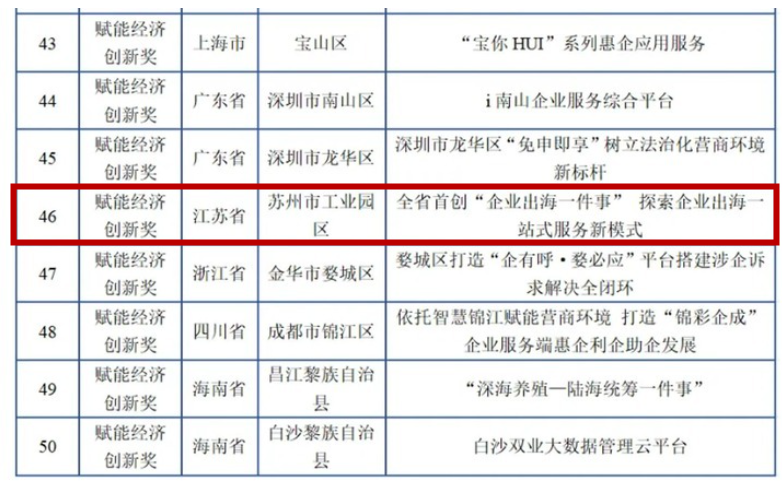 | 43 | 赋能经济创新奖 | 上海市 | 宝山区 | “宝你HUI”系列惠企应用服务 |
|---|---|---|---|---|
| 44 | 赋能经济创新奖 | 广东省 | 深圳市南山区 | i南山企业服务综合平台 |
| 45 | 赋能经济创新奖 | 广东省 | 深圳市龙华区 | 深圳市龙华区“免申即享”树立法治化营商环境新标杆 |
| 46 | 赋能经济创新奖 | 江苏省 | 苏州市工业园区 | 全省首创“企业出海一件事” 探索企业出海一站式服务新模式 |
| 47 | 赋能经济创新奖 | 浙江省 | 金华市婺城区 | 婺城区打造“企有呼·婺必应”平台搭建涉企诉求解决全闭环 |
| 48 | 赋能经济创新奖 | 四川省 | 成都市锦江区 | 依托智慧锦江赋能营商环境 打造“锦彩企成”企业服务端惠企利企助企发展 |
| 49 | 赋能经济创新奖 | 海南省 | 昌江黎族自治县 | “深海养殖—陆海统筹一件事” |
| 50 | 赋能经济创新奖 | 海南省 | 白沙黎族自治县 | 白沙双业大数据管理云平台 |